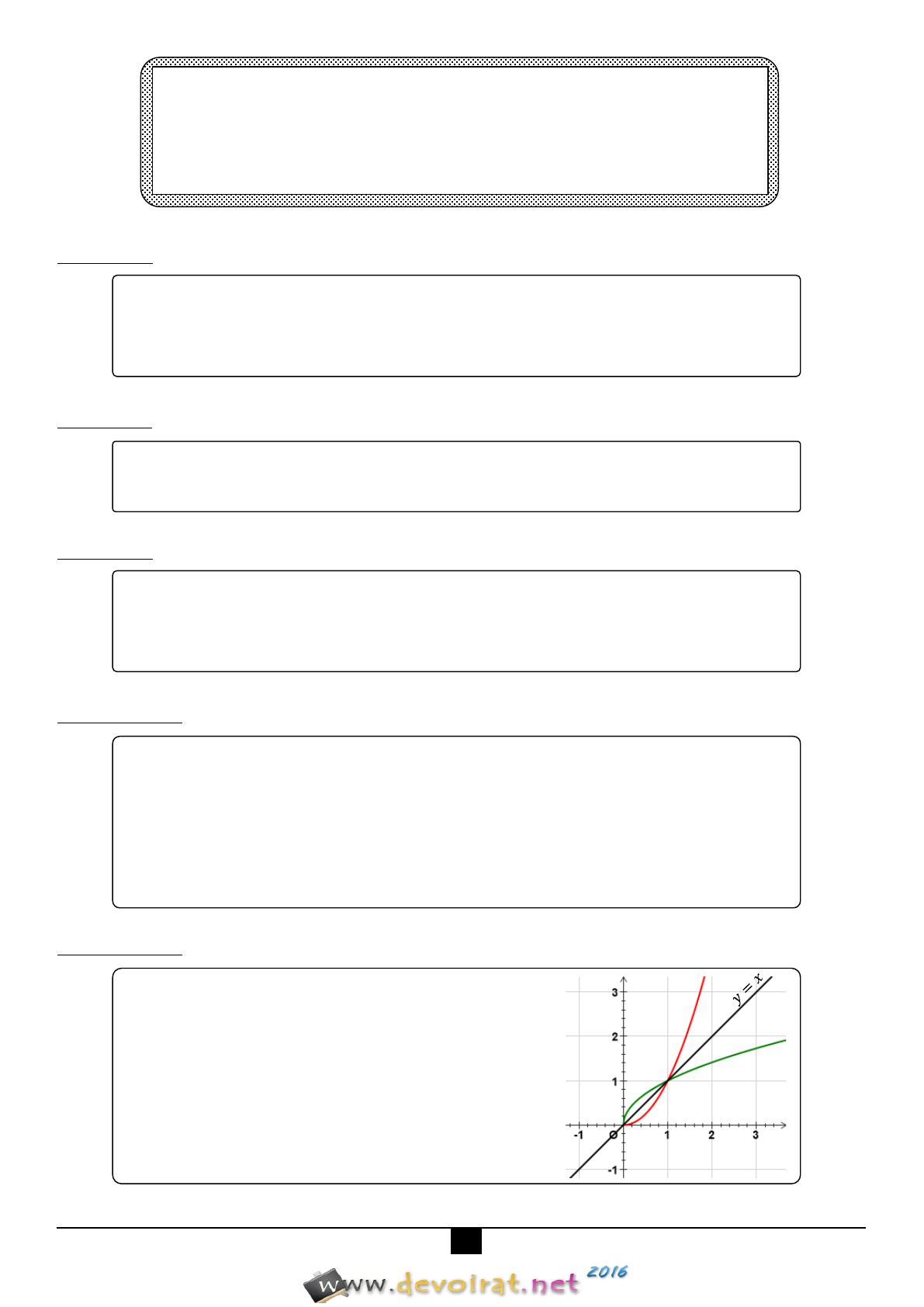 $y = x$

3

2

1

-1

O

1

2

3

-1

www.devoirat.net 2016